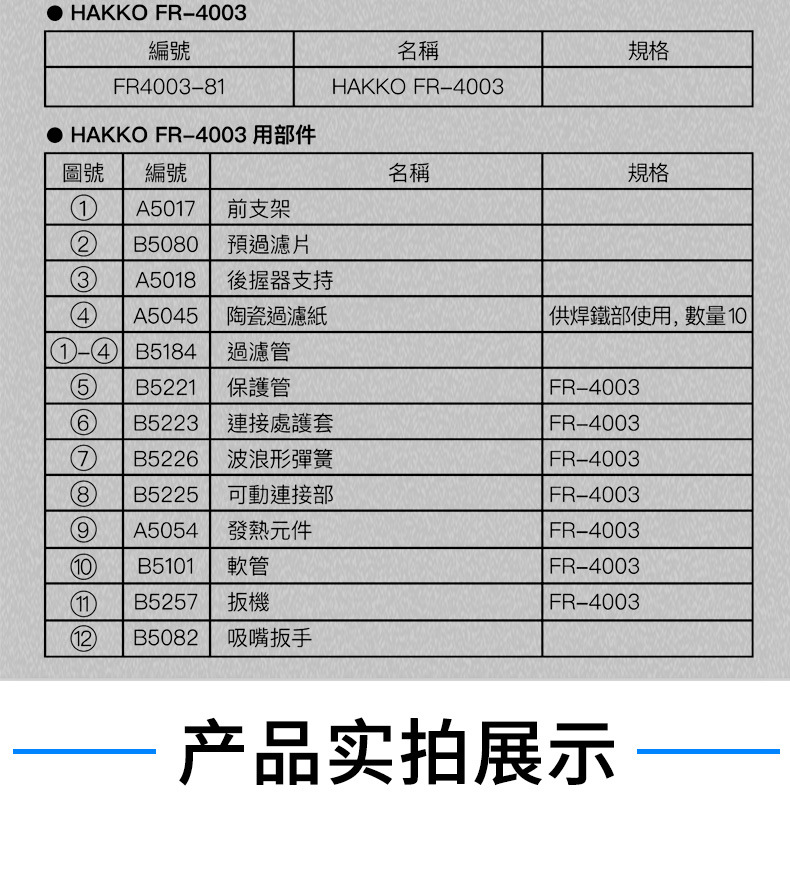 ● HAKKO FR-4003

| 編號 | 名稱 | 規格 |
|---|---|---|
| FR4003-81 | HAKKO FR-4003 | |

● HAKKO FR-4003 用部件

| 圖號 | 編號 | 名稱 | 規格 |
|---|---|---|---|
| ① | A5017 | 前支架 | |
| ② | B5080 | 預過濾片 | |
| ③ | A5018 | 後握器支持 | |
| ④ | A5045 | 陶瓷過濾紙 | 供焊鐵部使用, 數量10 |
| ①-④ | B5184 | 過濾管 | |
| ⑤ | B5221 | 保護管 | FR-4003 |
| ⑥ | B5223 | 連接處護套 | FR-4003 |
| ⑦ | B5226 | 波浪形彈簧 | FR-4003 |
| ⑧ | B5225 | 可動連接部 | FR-4003 |
| ⑨ | A5054 | 發熱元件 | FR-4003 |
| ⑩ | B5101 | 軟管 | FR-4003 |
| ⑪ | B5257 | 扳機 | FR-4003 |
| ⑫ | B5082 | 吸嘴扳手 | |

产品实拍展示